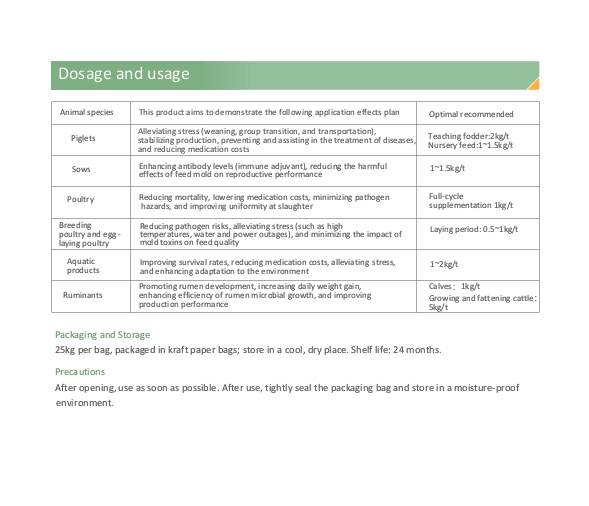 Dosage and usage

| Animal species | This product aims to demonstrate the following application effects plan | Optimal recommended |
|---|---|---|
| Piglets | Alleviating stress (weaning, group transition, and transportation), stabilizing production, preventing and assisting in the treatment of diseases, and reducing medication costs | Teaching fodder:2kg/t Nursery feed:1~1.5kg/t |
| Sows | Enhancing antibody levels (immune adjuvant), reducing the harmful effects of feed mold on reproductive performance | 1~1.5kg/t |
| Poultry | Reducing mortality, lowering medication costs, minimizing pathogen hazards, and improving uniformity at slaughter | Full-cycle supplementation 1kg/t |
| Breeding poultry and egg-laying poultry | Reducing pathogen risks, alleviating stress (such as high temperatures, water and power outages), and minimizing the impact of mold toxins on feed quality | Laying period: 0.5~1kg/t |
| Aquatic products | Improving survival rates, reducing medication costs, alleviating stress, and enhancing adaptation to the environment | 1~2kg/t |
| Ruminants | Promoting rumen development, increasing daily weight gain, enhancing efficiency of rumen microbial growth, and improving production performance | Calves: 1kg/t Growing and fattening cattle: 5kg/t |

Packaging and Storage
25kg per bag, packaged in kraft paper bags; store in a cool, dry place. Shelf life: 24 months.

Precautions
After opening, use as soon as possible. After use, tightly seal the packaging bag and store in a moisture-proof environment.